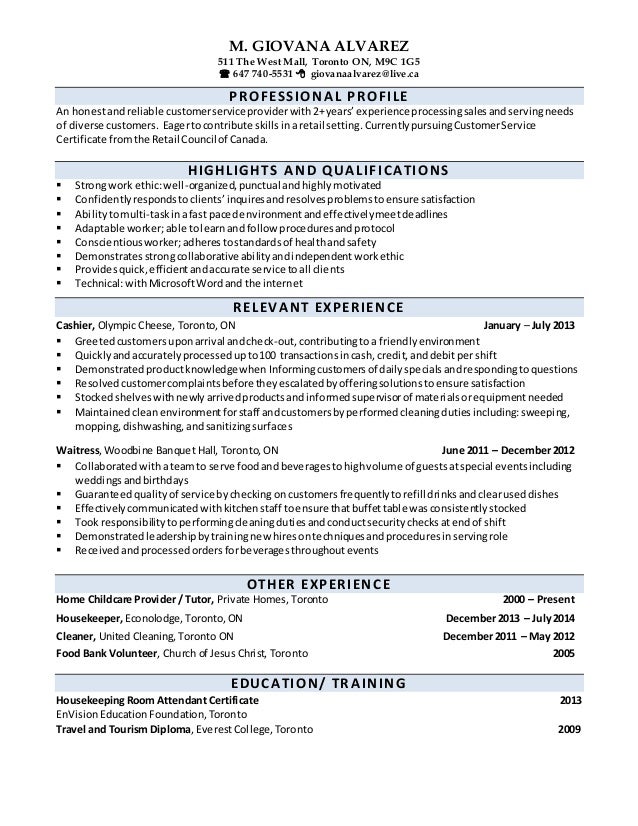 M. GIOVANA ALVAREZ
511 The West Mall, Toronto ON, M9C 1G5
647 740-5531 giovanaalvarez@live.ca

PROFESSIONAL PROFILE
An honest and reliable customer service provider with 2+ years' experience processing sales and serving needs of diverse customers. Eager to contribute skills in a retail setting. Currently pursuing Customer Service Certificate from the Retail Council of Canada.

HIGHLIGHTS AND QUALIFICATIONS
▪ Strong work ethic: well-organized, punctual and highly motivated
▪ Confidently responds to clients' inquires and resolves problems to ensure satisfaction
▪ Ability to multi-task in a fast paced environment and effectively meet deadlines
▪ Adaptable worker; able to learn and follow procedures and protocol
▪ Conscientious worker; adheres to standards of health and safety
▪ Demonstrates strong collaborative ability and independent work ethic
▪ Provides quick, efficient and accurate service to all clients
▪ Technical: with Microsoft Word and the internet

RELEVANT EXPERIENCE
Cashier, Olympic Cheese, Toronto, ON January – July 2013
▪ Greeted customers upon arrival and check-out, contributing to a friendly environment
▪ Quickly and accurately processed up to 100 transactions in cash, credit, and debit per shift
▪ Demonstrated product knowledge when Informing customers of daily specials and responding to questions
▪ Resolved customer complaints before they escalated by offering solutions to ensure satisfaction
▪ Stocked shelves with newly arrived products and informed supervisor of materials or equipment needed
▪ Maintained clean environment for staff and customers by performed cleaning duties including: sweeping, mopping, dishwashing, and sanitizing surfaces

Waitress, Woodbine Banquet Hall, Toronto, ON June 2011 – December 2012
▪ Collaborated with a team to serve food and beverages to high volume of guests at special events including weddings and birthdays
▪ Guaranteed quality of service by checking on customers frequently to refill drinks and clear used dishes
▪ Effectively communicated with kitchen staff to ensure that buffet table was consistently stocked
▪ Took responsibility to performing cleaning duties and conduct security checks at end of shift
▪ Demonstrated leadership by training new hires on techniques and procedures in serving role
▪ Received and processed orders for beverages throughout events

OTHER EXPERIENCE
Home Childcare Provider / Tutor, Private Homes, Toronto 2000 – Present
Housekeeper, Econolodge, Toronto, ON December 2013 – July 2014
Cleaner, United Cleaning, Toronto ON December 2011 – May 2012
Food Bank Volunteer, Church of Jesus Christ, Toronto 2005

EDUCATION/ TRAINING
Housekeeping Room Attendant Certificate 2013
EnVision Education Foundation, Toronto
Travel and Tourism Diploma, Everest College, Toronto 2009